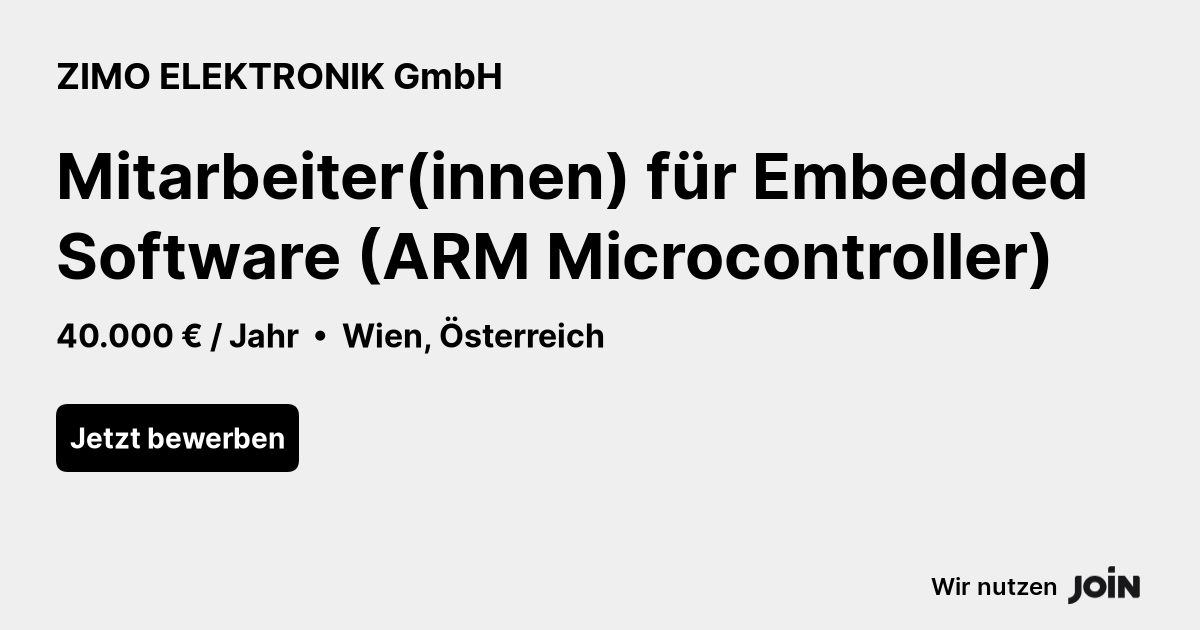 ZIMO ELEKTRONIK GmbH

Mitarbeiter(innen) für Embedded Software (ARM Microcontroller)

40.000 € / Jahr • Wien, Österreich

Jetzt bewerben

Wir nutzen JOIN